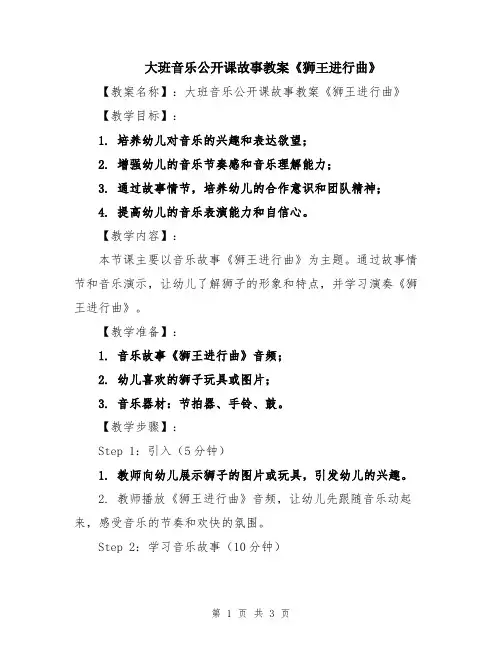 大班音乐公开课故事教案《狮王进行曲》

【教案名称】：大班音乐公开课故事教案《狮王进行曲》

【教学目标】：

1. 培养幼儿对音乐的兴趣和表达欲望；

2. 增强幼儿的音乐节奏感和音乐理解能力；

3. 通过故事情节，培养幼儿的合作意识和团队精神；

4. 提高幼儿的音乐表演能力和自信心。

【教学内容】：

本节课主要以音乐故事《狮王进行曲》为主题。通过故事情节和音乐演示，让幼儿了解狮子的形象和特点，并学习演奏《狮王进行曲》。

【教学准备】：

1. 音乐故事《狮王进行曲》音频；

2. 幼儿喜欢的狮子玩具或图片；

3. 音乐器材：节拍器、手铃、鼓。

【教学步骤】：

Step 1：引入（5分钟）

1. 教师向幼儿展示狮子的图片或玩具，引发幼儿的兴趣。

2. 教师播放《狮王进行曲》音频，让幼儿先跟随音乐动起来，感受音乐的节奏和欢快的氛围。

Step 2：学习音乐故事（10分钟）

第 1 页 共 3 页